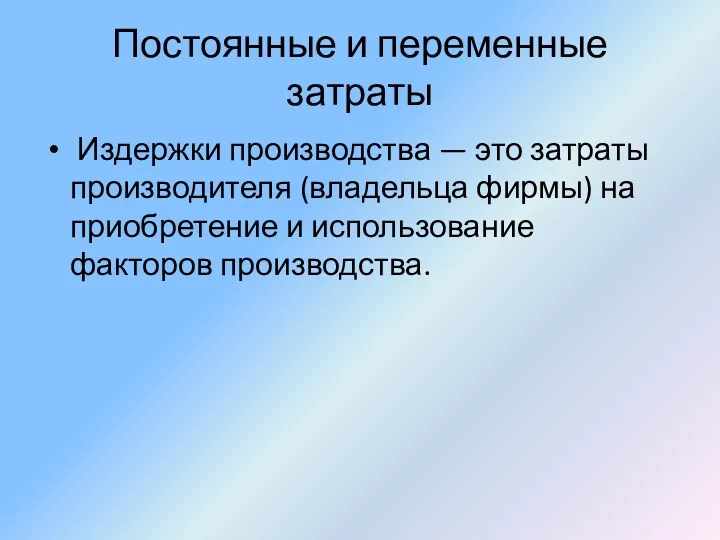 Постоянные и переменные затраты

• Издержки производства — это затраты производителя (владельца фирмы) на приобретение и использование факторов производства.